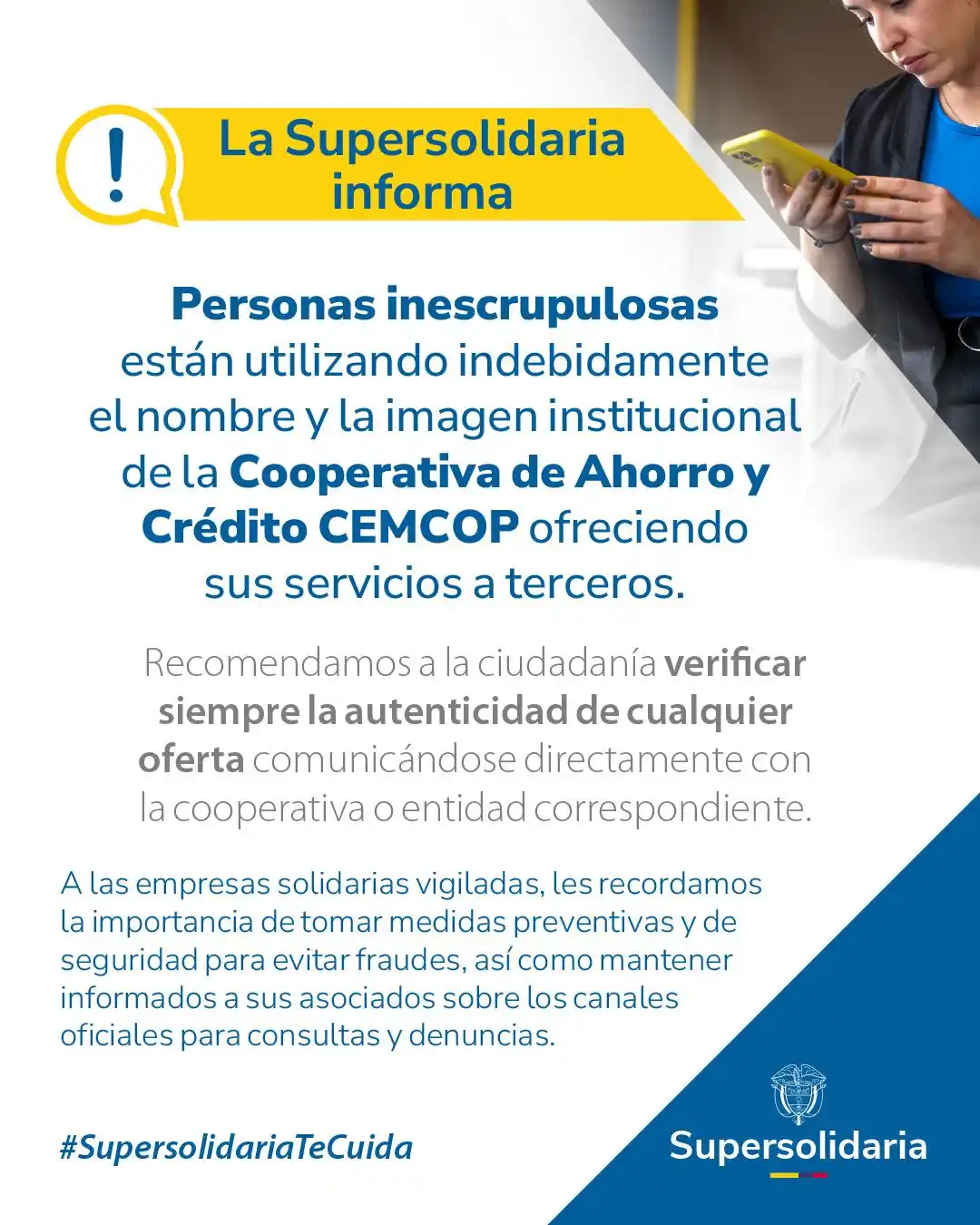 !

La Supersolidaria informa

Personas inescrupulosas están utilizando indebidamente el nombre y la imagen institucional de la Cooperativa de Ahorro y Crédito CEMCOP ofreciendo sus servicios a terceros.

Recomendamos a la ciudadanía verificar siempre la autenticidad de cualquier oferta comunicándose directamente con la cooperativa o entidad correspondiente.

A las empresas solidarias vigiladas, les recordamos la importancia de tomar medidas preventivas y de seguridad para evitar fraudes, así como mantener informados a sus asociados sobre los canales oficiales para consultas y denuncias.

#SupersolidariaTeCuida

Supersolidaria